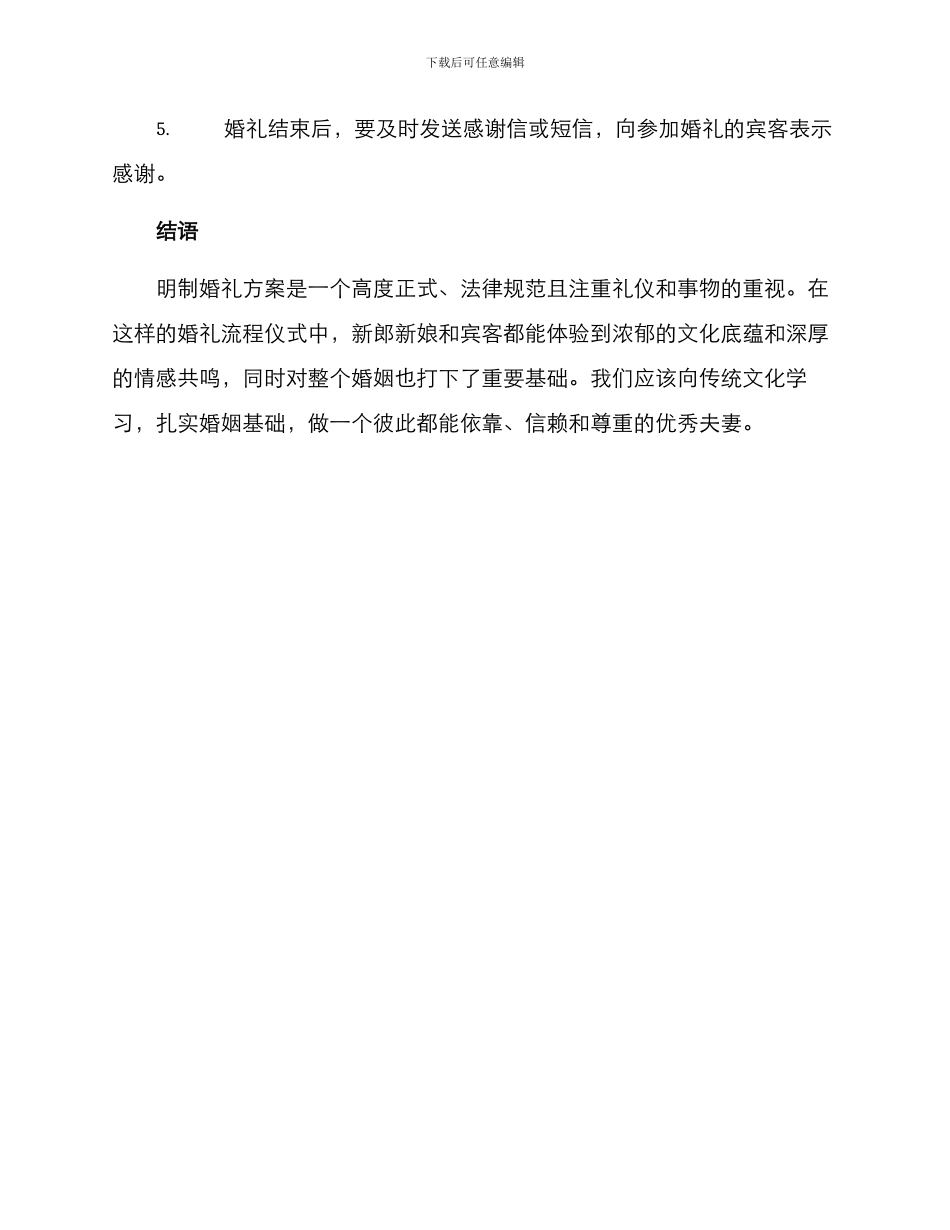 下载后可任意编辑

5. 婚礼结束后，要及时发送感谢信或短信，向参加婚礼的宾客表示感谢。

结语

明制婚礼方案是一个高度正式、法律规范且注重礼仪和事物的重视。在这样的婚礼流程仪式中，新郎新娘和宾客都能体验到浓郁的文化底蕴和深厚的情感共鸣，同时对整个婚姻也打下了重要基础。我们应该向传统文化学习，扎实婚姻基础，做一个彼此都能依靠、信赖和尊重的优秀夫妻。